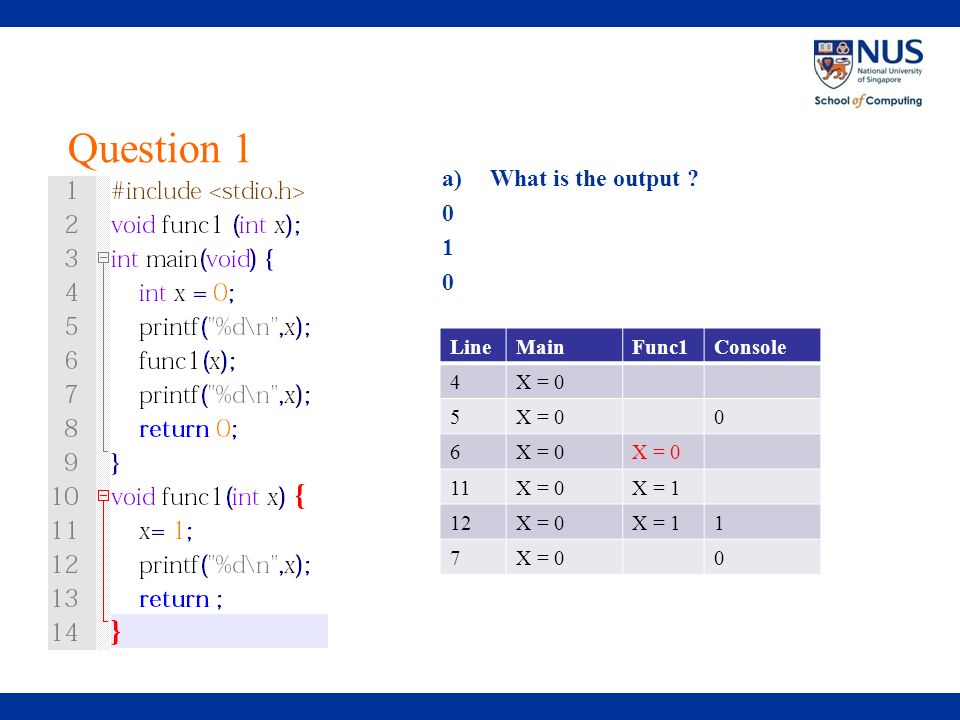 NUS National University of Singapore
School of Computing

Question 1

1 #include <stdio.h>
2 void func1 (int x);
3 int main(void) {
4 int x = 0;
5 printf("%d\n",x);
6 func1(x);
7 printf("%d\n",x);
8 return 0;
9 }
10 void func1(int x) {
11 x= 1;
12 printf("%d\n",x);
13 return ;
14 }

a) What is the output ?
0
1
0

| Line | Main | Func1 | Console |
|---|---|---|---|
| 4 | X = 0 | | |
| 5 | X = 0 | | 0 |
| 6 | X = 0 | X = 0 | |
| 11 | X = 0 | X = 1 | |
| 12 | X = 0 | X = 1 | 1 |
| 7 | X = 0 | | 0 |